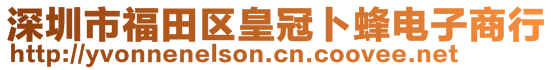 深圳市福田区皇冠卜蜂电子商行
http://yvonnenelson.cn.coovee.net